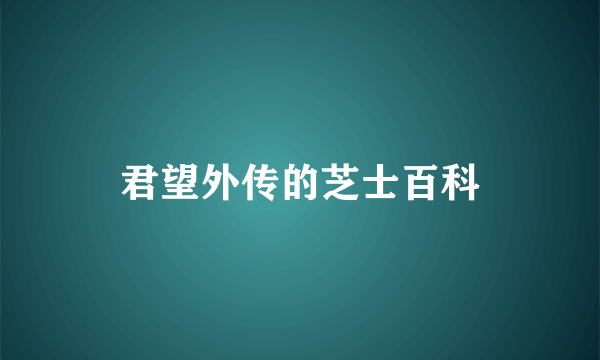 君望外传的芝士百科